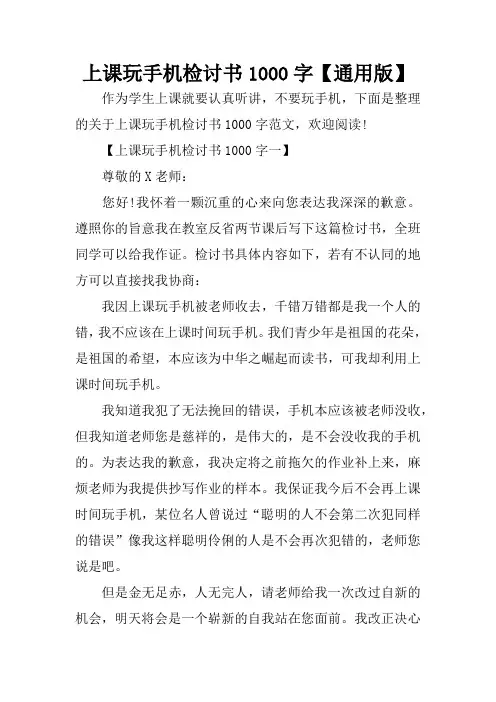 上课玩手机检讨书 1000 字【通用版】

作为学生上课就要认真听讲，不要玩手机，下面是整理的关于上课玩手机检讨书 1000 字范文，欢迎阅读!

【上课玩手机检讨书 1000 字一】

尊敬的 X 老师：

您好!我怀着一颗沉重的心来向您表达我深深的歉意。遵照你的旨意我在教室反省两节课后写下这篇检讨书，全班同学可以给我作证。检讨书具体内容如下，若有不认同的地方可以直接找我协商：

我因上课玩手机被老师收去，千错万错都是我一个人的错，我不应该在上课时间玩手机。我们青少年是祖国的花朵，是祖国的希望，本应该为中华之崛起而读书，可我却利用上课时间玩手机。

我知道我犯了无法挽回的错误，手机本应该被老师没收，但我知道老师您是慈祥的，是伟大的，是不会没收我的手机的。为表达我的歉意，我决定将之前拖欠的作业补上来，麻烦老师为我提供抄写作业的样本。我保证我今后不会再上课时间玩手机，某位名人曾说过“聪明的人不会第二次犯同样的错误”像我这样聪明伶俐的人是不会再次犯错的，老师您说是吧。

但是金无足赤，人无完人，请老师给我一次改过自新的机会，明天将会是一个崭新的自我站在您面前。我改正决心